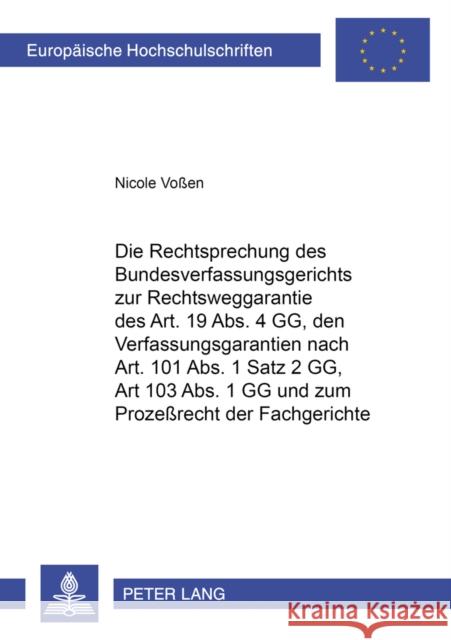 Europäische Hochschulschriften

Nicole Voßen

Die Rechtsprechung des Bundesverfassungsgerichts zur Rechtsweggarantie des Art. 19 Abs. 4 GG, den Verfassungsgarantien nach Art. 101 Abs. 1 Satz 2 GG, Art 103 Abs. 1 GG und zum Prozeßrecht der Fachgerichte

PETER LANG